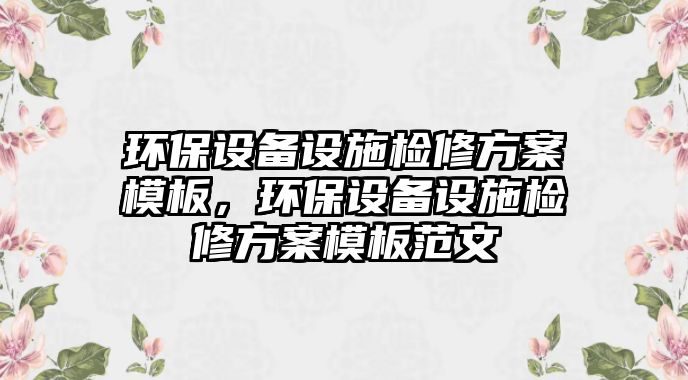 环保设备设施检修方案模板，环保设备设施检修方案模板范文